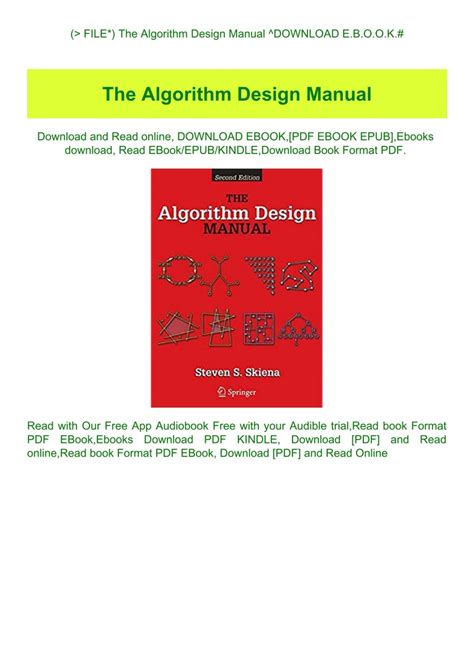 (> FILE*) The Algorithm Design Manual ^DOWNLOAD E.B.O.O.K.#

The Algorithm Design Manual

Download and Read online, DOWNLOAD EBOOK,[PDF EBOOK EPUB],Ebooks download, Read EBook/EPUB/KINDLE,Download Book Format PDF.

Second Edition

THE Algorithm Design MANUAL

Steven S. Skiena

Springer

Read with Our Free App Audiobook Free with your Audible trial,Read book Format PDF EBook,Ebooks Download PDF KINDLE, Download [PDF] and Read online,Read book Format PDF EBook, Download [PDF] and Read Online